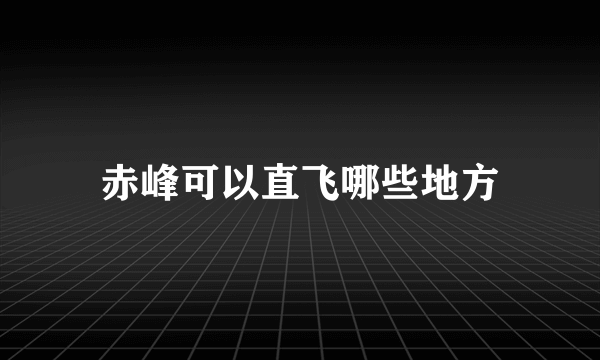 赤峰可以直飞哪些地方